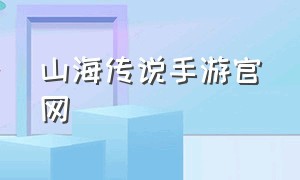 山海传说手游官网